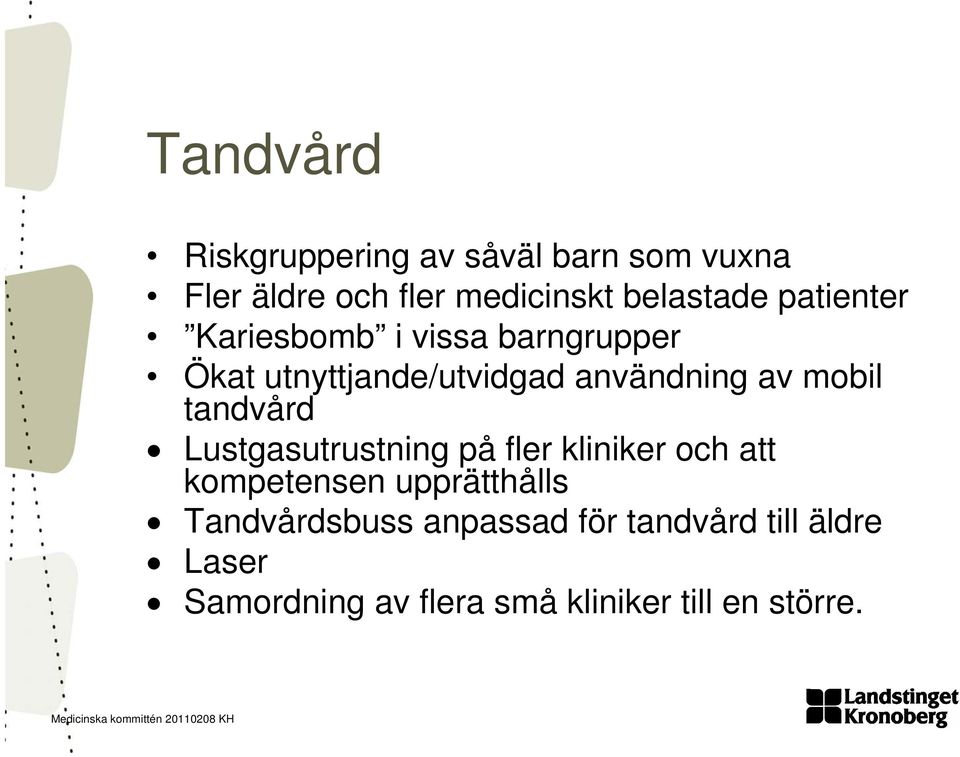 Tandvård

• Riskgruppering av såväl barn som vuxna
• Fler äldre och fler medicinskt belastade patienter
• ”Kariesbomb” i vissa barngrupper
• Ökat utnyttjande/utvidgad användning av mobil tandvård
• Lustgasutrustning på fler kliniker och att kompetensen upprätthålls
• Tandvårdsbuss anpassad för tandvård till äldre
• Laser
• Samordning av flera små kliniker till en större.

Medicinska kommittén 20110208 KH

Landstinget Kronoberg